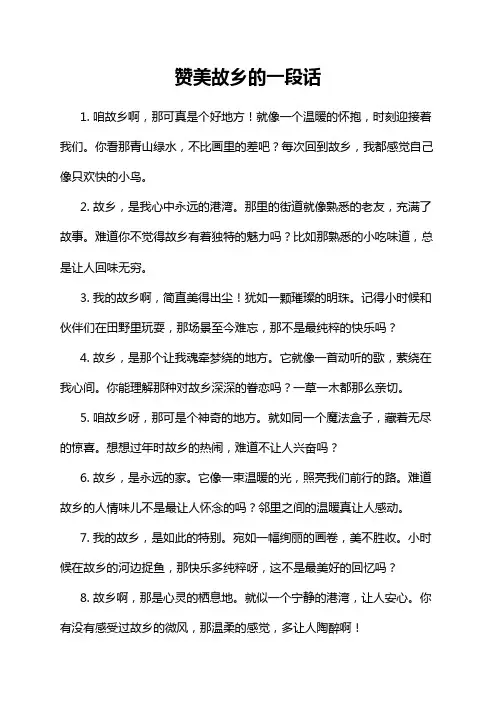 赞美故乡的一段话

1. 咱故乡啊，那可真是个好地方！就像一个温暖的怀抱，时刻迎接着我们。你看那青山绿水，不比画里的差吧？每次回到故乡，我都感觉自己像只欢快的小鸟。

2. 故乡，是我心中永远的港湾。那里的街道就像熟悉的老友，充满了故事。难道你不觉得故乡有着独特的魅力吗？比如那熟悉的小吃味道，总是让人回味无穷。

3. 我的故乡啊，简直美得出尘！犹如一颗璀璨的明珠。记得小时候和伙伴们在田野里玩耍，那场景至今难忘，那不是最纯粹的快乐吗？

4. 故乡，是那个让我魂牵梦绕的地方。它就像一首动听的歌，萦绕在我心间。你能理解那种对故乡深深的眷恋吗？一草一木都那么亲切。

5. 咱故乡呀，那可是个神奇的地方。就如同一个魔法盒子，藏着无尽的惊喜。想想过年时故乡的热闹，难道不让人兴奋吗？

6. 故乡，是永远的家。它像一束温暖的光，照亮我们前行的路。难道故乡的人情味儿不是最让人怀念的吗？邻里之间的温暖真让人感动。

7. 我的故乡，是如此的特别。宛如一幅绚丽的画卷，美不胜收。小时候在故乡的河边捉鱼，那快乐多纯粹呀，这不是最美好的回忆吗？

8. 故乡啊，那是心灵的栖息地。就似一个宁静的港湾，让人安心。你有没有感受过故乡的微风，那温柔的感觉，多让人陶醉啊！